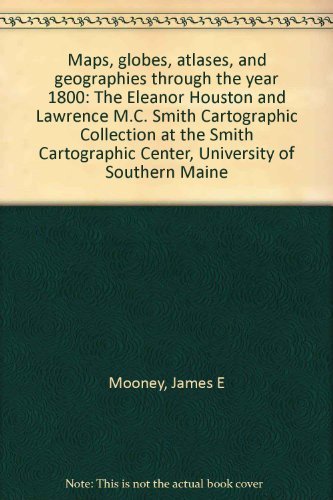 Maps, globes, atlases, and geographies through the year 1800: The Eleanor Houston and Lawrence M.C. Smith Cartographic Collection at the Smith Cartographic Center, University of Southern Maine

Mooney, James E

Note: This is not the actual book cover